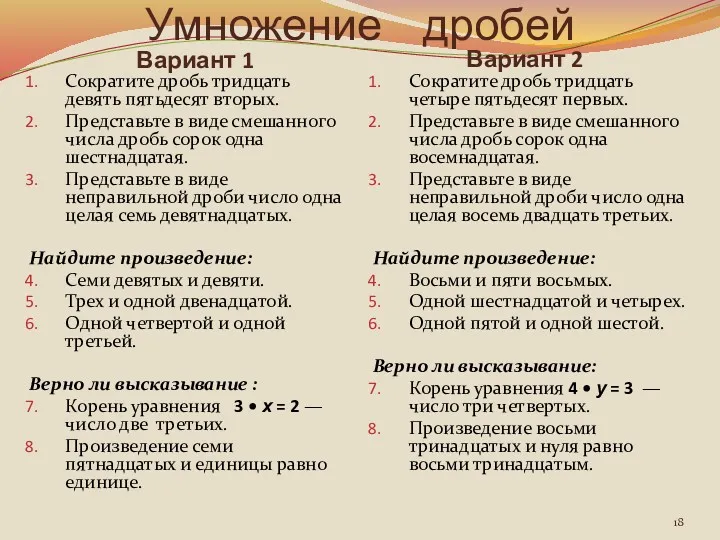 Умножение дробей

Вариант 1

1. Сократите дробь тридцать девять пятьдесят вторых.
2. Представьте в виде смешанного числа дробь сорок одна шестнадцатая.
3. Представьте в виде неправильной дроби число одна целая семь девятнадцатых.

Найдите произведение:

4. Семи девятых и девяти.
5. Трех и одной двенадцатой.
6. Одной четвертой и одной третьей.

Верно ли высказывание :

7. Корень уравнения $3 \cdot x = 2$ — число две третьих.
8. Произведение семи пятнадцатых и единицы равно единице.

Вариант 2

1. Сократите дробь тридцать четыре пятьдесят первых.
2. Представьте в виде смешанного числа дробь сорок одна восемнадцатая.
3. Представьте в виде неправильной дроби число одна целая восемь двадцать третьих.

Найдите произведение:

4. Восьми и пяти восьмых.
5. Одной шестнадцатой и четырех.
6. Одной пятой и одной шестой.

Верно ли высказывание:

7. Корень уравнения $4 \cdot y = 3$ — число три четвертых.
8. Произведение восьми тринадцатых и нуля равно восьми тринадцатым.

18